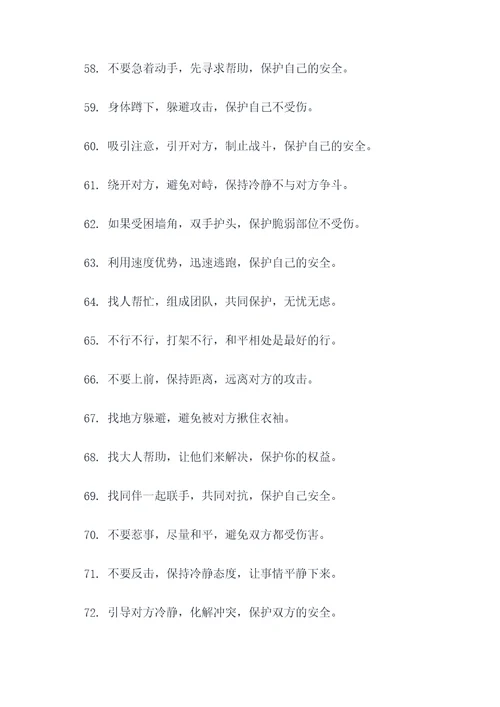 58. 不要急着动手，先寻求帮助，保护自己的安全。

59. 身体蹲下，躲避攻击，保护自己不受伤。

60. 吸引注意，引开对方，制止战斗，保护自己的安全。

61. 绕开对方，避免对峙，保持冷静不与对方争斗。

62. 如果受困墙角，双手护头，保护脆弱部位不受伤。

63. 利用速度优势，迅速逃跑，保护自己的安全。

64. 找人帮忙，组成团队，共同保护，无忧无虑。

65. 不行不行，打架不行，和平相处是最好的行。

66. 不要上前，保持距离，远离对方的攻击。

67. 找地方躲避，避免被对方揪住衣袖。

68. 找大人帮助，让他们来解决，保护你的权益。

69. 找同伴一起联手，共同对抗，保护自己安全。

70. 不要惹事，尽量和平，避免双方都受伤害。

71. 不要反击，保持冷静态度，让事情平静下来。

72. 引导对方冷静，化解冲突，保护双方的安全。